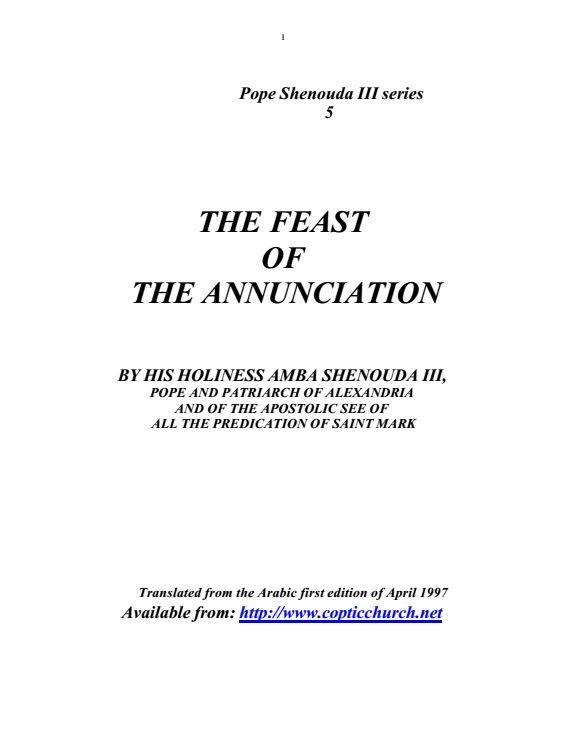 1

Pope Shenouda III series
5

THE FEAST
OF
THE ANNUNCIATION

BY HIS HOLINESS AMBA SHENOUDA III,
POPE AND PATRIARCH OF ALEXANDRIA
AND OF THE APOSTOLIC SEE OF
ALL THE PREDICATION OF SAINT MARK

Translated from the Arabic first edition of April 1997
Available from: http://www.copticchurch.net